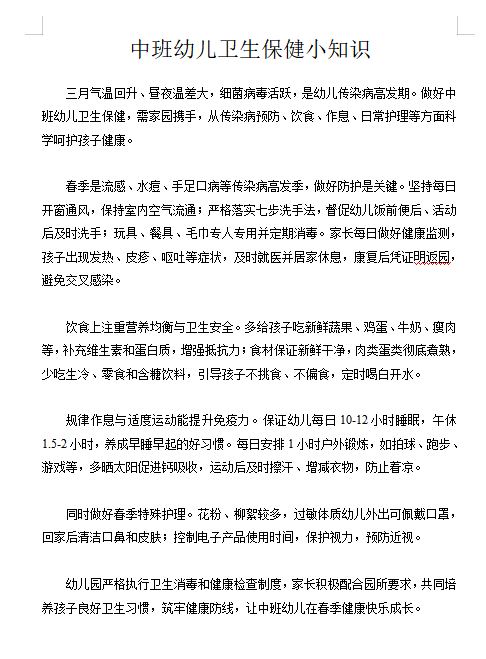 中班幼儿卫生保健小知识

三月气温回升、昼夜温差大，细菌病毒活跃，是幼儿传染病高发期。做好中班幼儿卫生保健，需家园携手，从传染病预防、饮食、作息、日常护理等方面科学呵护孩子健康。

春季是流感、水痘、手足口病等传染病高发季，做好防护是关键。坚持每日开窗通风，保持室内空气流通；严格落实七步洗手法，督促幼儿饭前便后、活动后及时洗手；玩具、餐具、毛巾专人专用并定期消毒。家长每日做好健康监测，孩子出现发热、皮疹、呕吐等症状，及时就医并居家休息，康复后凭证明返园，避免交叉感染。

饮食上注重营养均衡与卫生安全。多给孩子吃新鲜蔬果、鸡蛋、牛奶、瘦肉等，补充维生素和蛋白质，增强抵抗力；食材保证新鲜干净，肉类蛋类彻底煮熟，少吃生冷、零食和含糖饮料，引导孩子不挑食、不偏食，定时喝白开水。

规律作息与适度运动能提升免疫力。保证幼儿每日 10-12 小时睡眠，午休 1.5-2 小时，养成早睡早起的好习惯。每日安排 1 小时户外锻炼，如拍球、跑步、游戏等，多晒太阳促进钙吸收，运动后及时擦汗、增减衣物，防止着凉。

同时做好春季特殊护理。花粉、柳絮较多，过敏体质幼儿外出可佩戴口罩，回家后清洁口鼻和皮肤；控制电子产品使用时间，保护视力，预防近视。

幼儿园严格执行卫生消毒和健康检查制度，家长积极配合园所要求，共同培养孩子良好卫生习惯，筑牢健康防线，让中班幼儿在春季健康快乐成长。